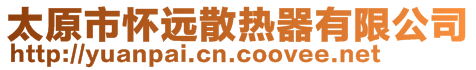 太原市怀远散热器有限公司
http://yuanpai.cn.coovee.net